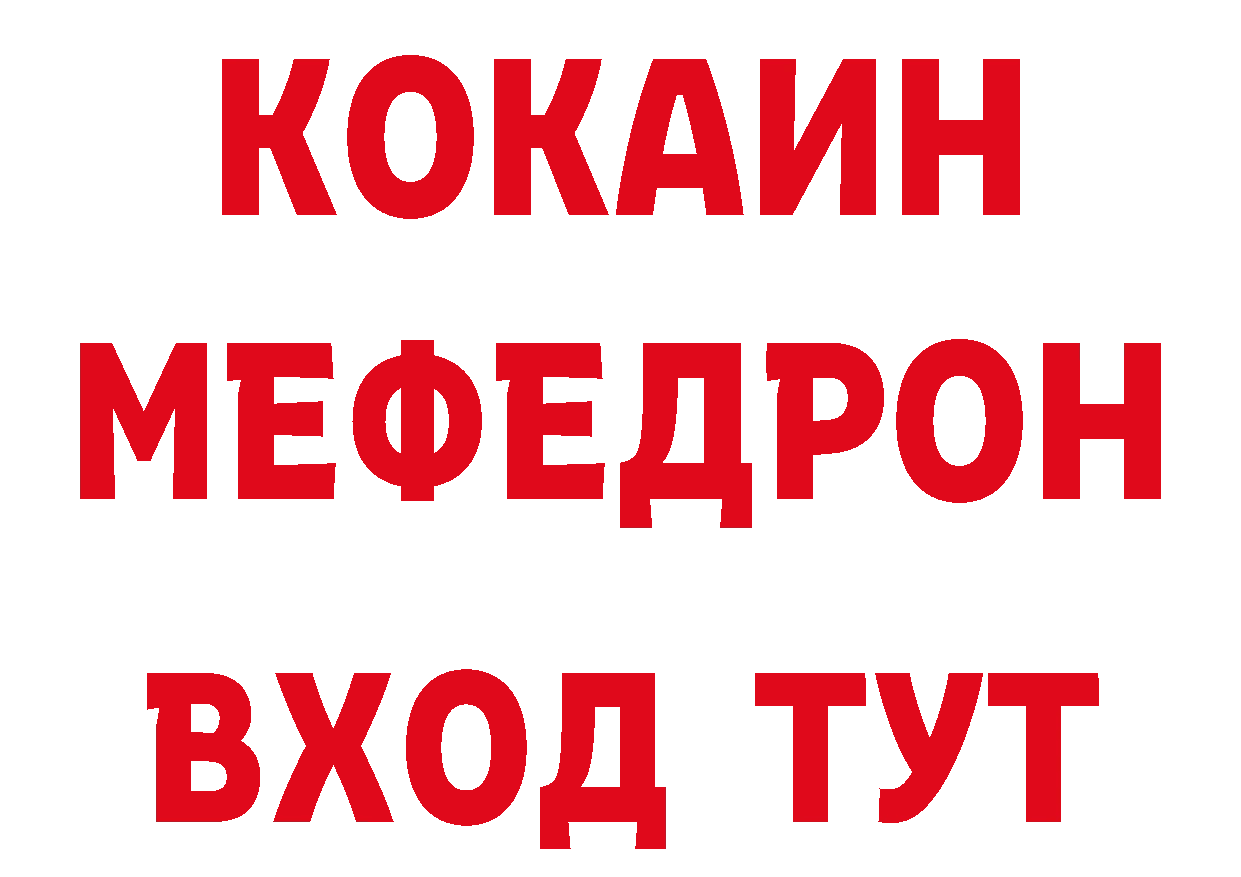 КОКАИН
МЕФЕДРОН
ВХОД ТУТ